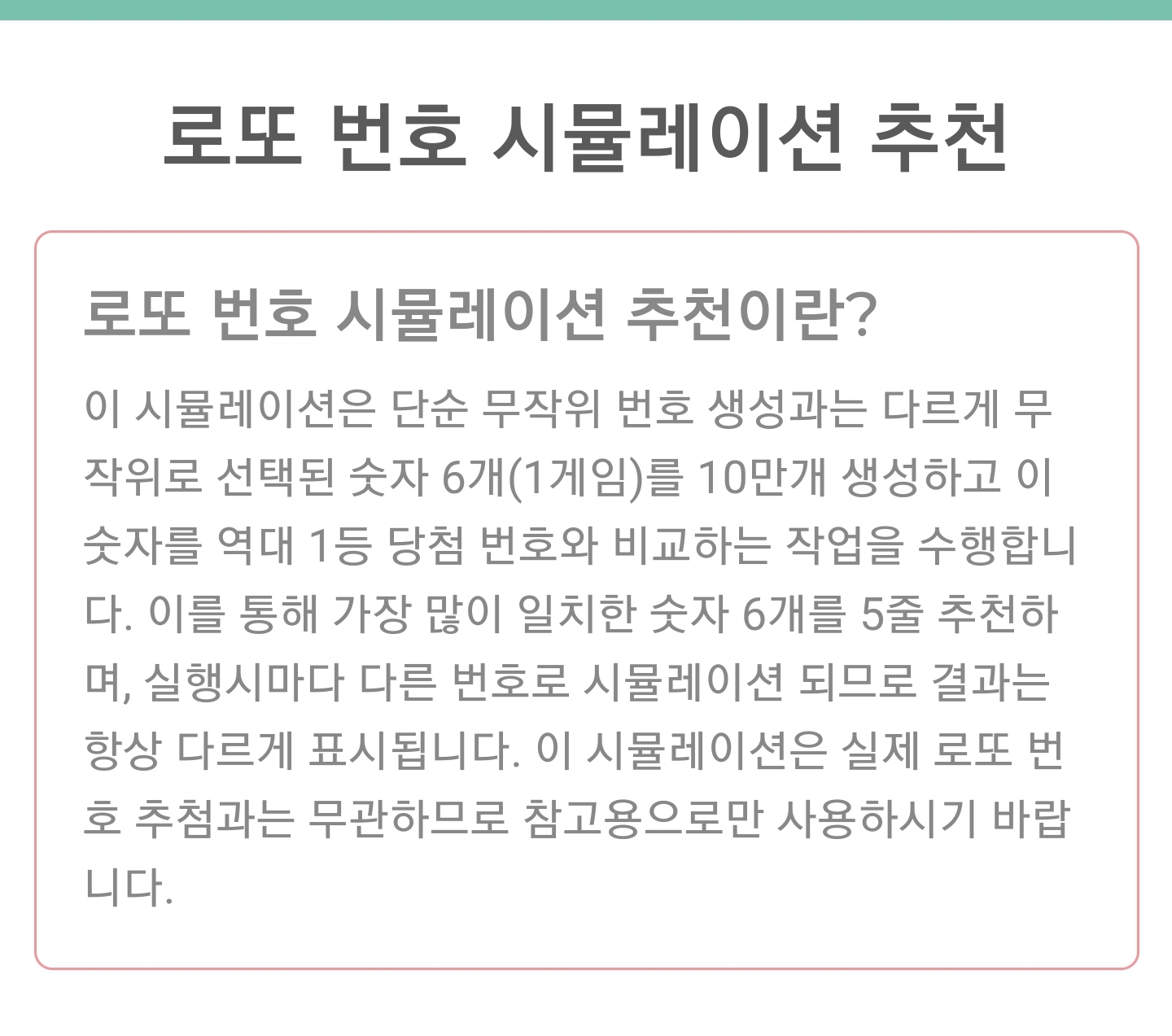 로또 번호 시뮬레이션 추천

로또 번호 시뮬레이션 추천이란?

이 시뮬레이션은 단순 무작위 번호 생성과는 다르게 무작위로 선택된 숫자 6개(1게임)를 10만개 생성하고 이 숫자를 역대 1등 당첨 번호와 비교하는 작업을 수행합니다. 이를 통해 가장 많이 일치한 숫자 6개를 5줄 추천하며, 실행시마다 다른 번호로 시뮬레이션 되므로 결과는 항상 다르게 표시됩니다. 이 시뮬레이션은 실제 로또 번호 추첨과는 무관하므로 참고용으로만 사용하시기 바랍니다.